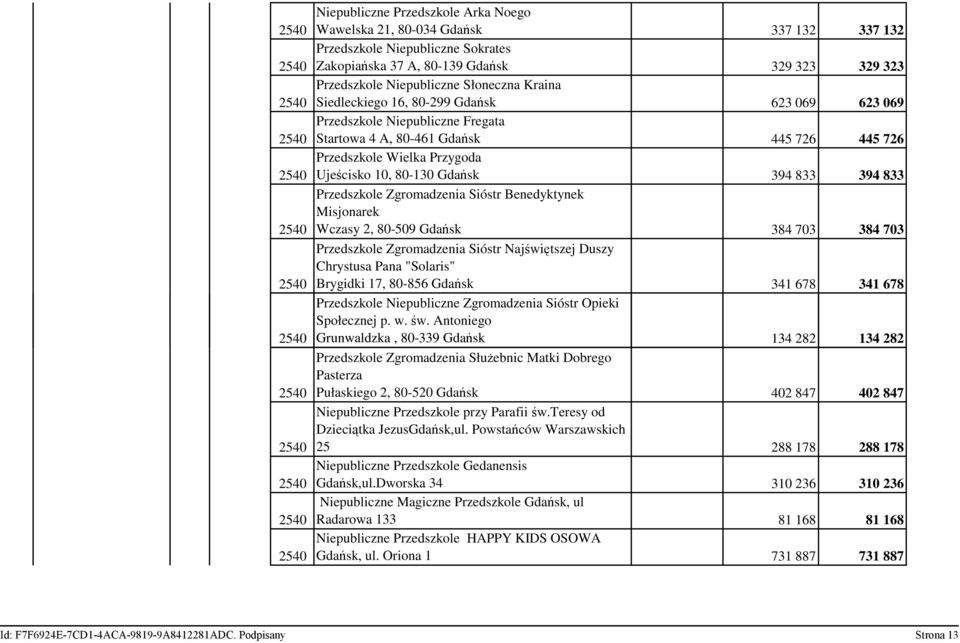 | | | | | | |
|---|---|---|---|---|---|
| | | 2540 | Niepubliczne Przedszkole Arka Noego Wawelska 21, 80-034 Gdańsk | 337 132 | 337 132 |
| | | 2540 | Przedszkole Niepubliczne Sokrates Zakopiańska 37 A, 80-139 Gdańsk | 329 323 | 329 323 |
| | | 2540 | Przedszkole Niepubliczne Słoneczna Kraina Siedleckiego 16, 80-299 Gdańsk | 623 069 | 623 069 |
| | | 2540 | Przedszkole Niepubliczne Fregata Startowa 4 A, 80-461 Gdańsk | 445 726 | 445 726 |
| | | 2540 | Przedszkole Wielka Przygoda Ujeścisko 10, 80-130 Gdańsk | 394 833 | 394 833 |
| | | 2540 | Przedszkole Zgromadzenia Sióstr Benedyktynek Misjonarek Wczasy 2, 80-509 Gdańsk | 384 703 | 384 703 |
| | | 2540 | Przedszkole Zgromadzenia Sióstr Najświętszej Duszy Chrystusa Pana "Solaris" Brygidki 17, 80-856 Gdańsk | 341 678 | 341 678 |
| | | 2540 | Przedszkole Niepubliczne Zgromadzenia Sióstr Opieki Społecznej p. w. św. Antoniego Grunwaldzka , 80-339 Gdańsk | 134 282 | 134 282 |
| | | 2540 | Przedszkole Zgromadzenia Służebnic Matki Dobrego Pasterza Pułaskiego 2, 80-520 Gdańsk | 402 847 | 402 847 |
| | | 2540 | Niepubliczne Przedszkole przy Parafii św.Teresy od Dzieciątka JezusGdańsk,ul. Powstańców Warszawskich 25 | 288 178 | 288 178 |
| | | 2540 | Niepubliczne Przedszkole Gedanensis Gdańsk,ul.Dworska 34 | 310 236 | 310 236 |
| | | 2540 | Niepubliczne Magiczne Przedszkole Gdańsk, ul Radarowa 133 | 81 168 | 81 168 |
| | | 2540 | Niepubliczne Przedszkole HAPPY KIDS OSOWA Gdańsk, ul. Oriona 1 | 731 887 | 731 887 |

Id: F7F6924E-7CD1-4ACA-9819-9A8412281ADC. Podpisany Strona 13